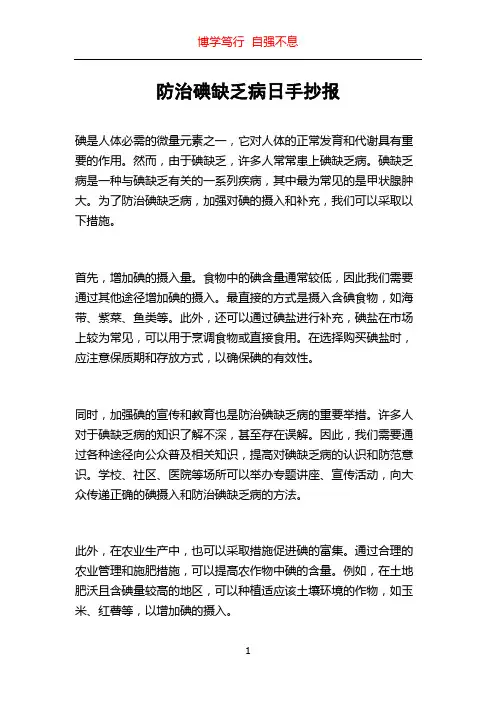 博学笃行 自强不息

防治碘缺乏病日手抄报

碘是人体必需的微量元素之一，它对人体的正常发育和代谢具有重要的作用。然而，由于碘缺乏，许多人常常患上碘缺乏病。碘缺乏病是一种与碘缺乏有关的一系列疾病，其中最为常见的是甲状腺肿大。为了防治碘缺乏病，加强对碘的摄入和补充，我们可以采取以下措施。

首先，增加碘的摄入量。食物中的碘含量通常较低，因此我们需要通过其他途径增加碘的摄入。最直接的方式是摄入含碘食物，如海带、紫菜、鱼类等。此外，还可以通过碘盐进行补充，碘盐在市场上较为常见，可以用于烹调食物或直接食用。在选择购买碘盐时，应注意保质期和存放方式，以确保碘的有效性。

同时，加强碘的宣传和教育也是防治碘缺乏病的重要举措。许多人对于碘缺乏病的知识了解不深，甚至存在误解。因此，我们需要通过各种途径向公众普及相关知识，提高对碘缺乏病的认识和防范意识。学校、社区、医院等场所可以举办专题讲座、宣传活动，向大众传递正确的碘摄入和防治碘缺乏病的方法。

此外，在农业生产中，也可以采取措施促进碘的富集。通过合理的农业管理和施肥措施，可以提高农作物中碘的含量。例如，在土地肥沃且含碘量较高的地区，可以种植适应该土壤环境的作物，如玉米、红薯等，以增加碘的摄入。

1